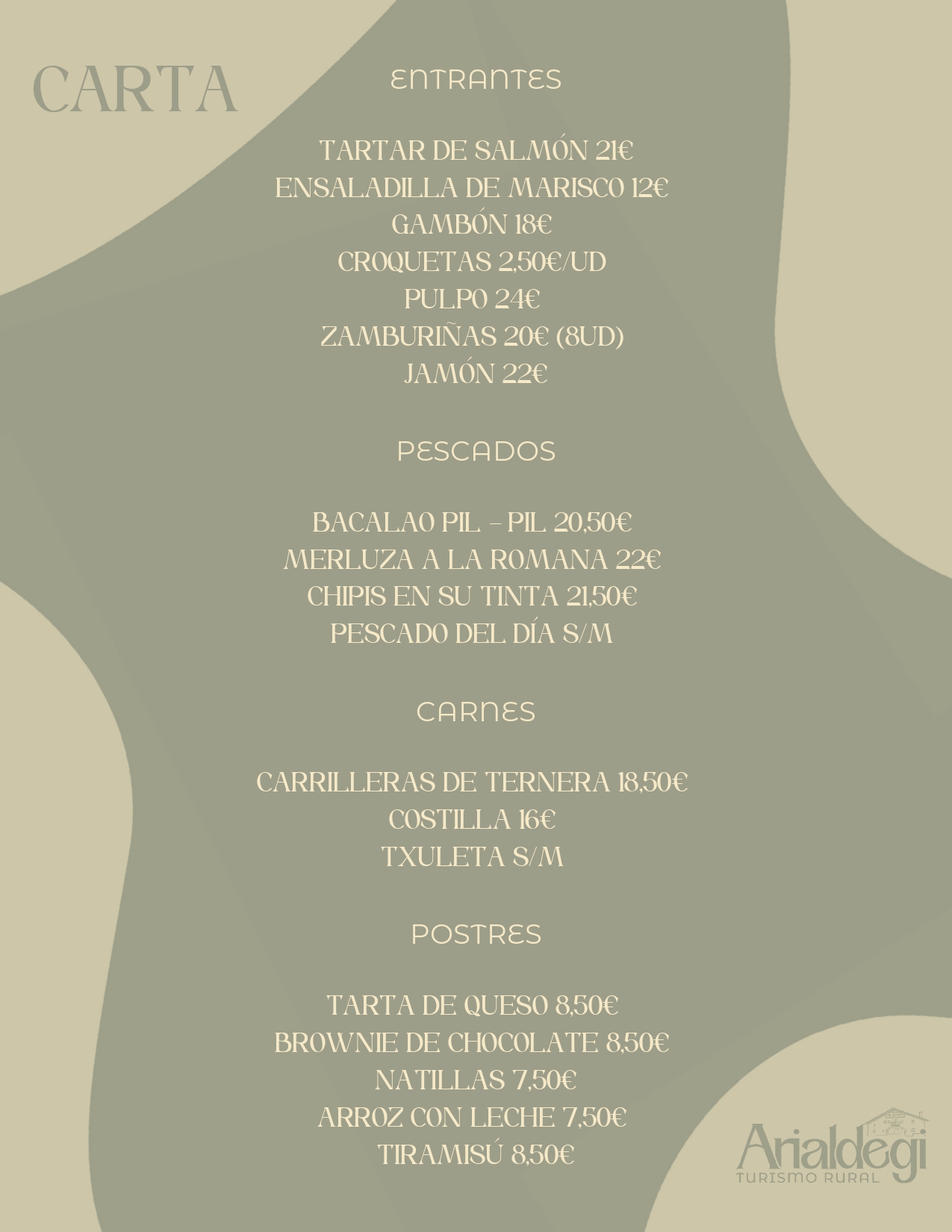 CARTA

ENTRANTES

TARTAR DE SALMÓN 21€
ENSALADILLA DE MARISCO 12€
GAMBÓN 18€
CROQUETAS 2,50€/UD
PULPO 24€
ZAMBURIÑAS 20€ (8UD)
JAMÓN 22€

PESCADOS

BACALAO PIL - PIL 20,50€
MERLUZA A LA ROMANA 22€
CHIPIS EN SU TINTA 21,50€
PESCADO DEL DÍA S/M

CARNES

CARRILLERAS DE TERNERA 18,50€
COSTILLA 16€
TXULETA S/M

POSTRES

TARTA DE QUESO 8,50€
BROWNIE DE CHOCOLATE 8,50€
NATILLAS 7,50€
ARROZ CON LECHE 7,50€
TIRAMISÚ 8,50€

Arialdegi
TURISMO RURAL